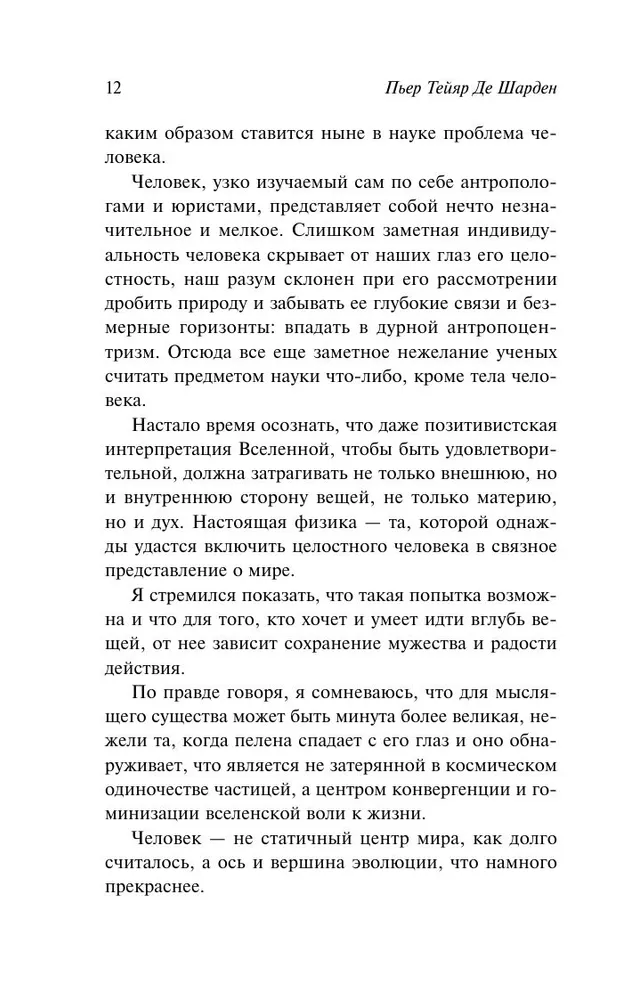 12 Пьер Тейяр Де Шарден

каким образом ставится ныне в науке проблема человека.

Человек, узко изучаемый сам по себе антропологами и юристами, представляет собой нечто незначительное и мелкое. Слишком заметная индивидуальность человека скрывает от наших глаз его целостность, наш разум склонен при его рассмотрении дробить природу и забывать ее глубокие связи и безмерные горизонты: впадать в дурной антропоцентризм. Отсюда все еще заметное нежелание ученых считать предметом науки что-либо, кроме тела человека.

Настало время осознать, что даже позитивистская интерпретация Вселенной, чтобы быть удовлетворительной, должна затрагивать не только внешнюю, но и внутреннюю сторону вещей, не только материю, но и дух. Настоящая физика — та, которой однажды удастся включить целостного человека в связное представление о мире.

Я стремился показать, что такая попытка возможна и что для того, кто хочет и умеет идти вглубь вещей, от нее зависит сохранение мужества и радости действия.

По правде говоря, я сомневаюсь, что для мыслящего существа может быть минута более великая, нежели та, когда пелена спадает с его глаз и оно обнаруживает, что является не затерянной в космическом одиночестве частицей, а центром конвергенции и гоминизации вселенской воли к жизни.

Человек — не статичный центр мира, как долго считалось, а ось и вершина эволюции, что намного прекраснее.